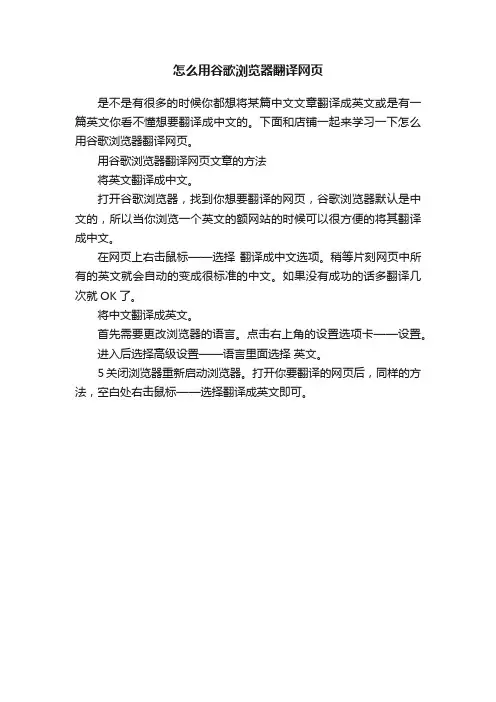 怎么用谷歌浏览器翻译网页

是不是有很多的时候你都想将某篇中文文章翻译成英文或是有一篇英文你看不懂想要翻译成中文的。下面和店铺一起来学习一下怎么用谷歌浏览器翻译网页。

用谷歌浏览器翻译网页文章的方法

将英文翻译成中文。

打开谷歌浏览器，找到你想要翻译的网页，谷歌浏览器默认是中文的，所以当你浏览一个英文的额网站的时候可以很方便的将其翻译成中文。

在网页上右击鼠标——选择 翻译成中文选项。稍等片刻网页中所有的英文就会自动的变成很标准的中文。如果没有成功的话多翻译几次就 OK 了。

将中文翻译成英文。

首先需要更改浏览器的语言。点击右上角的设置选项卡——设置。

进入后选择高级设置——语言里面选择 英文。

5 关闭浏览器重新启动浏览器。打开你要翻译的网页后，同样的方法，空白处右击鼠标——选择翻译成英文即可。